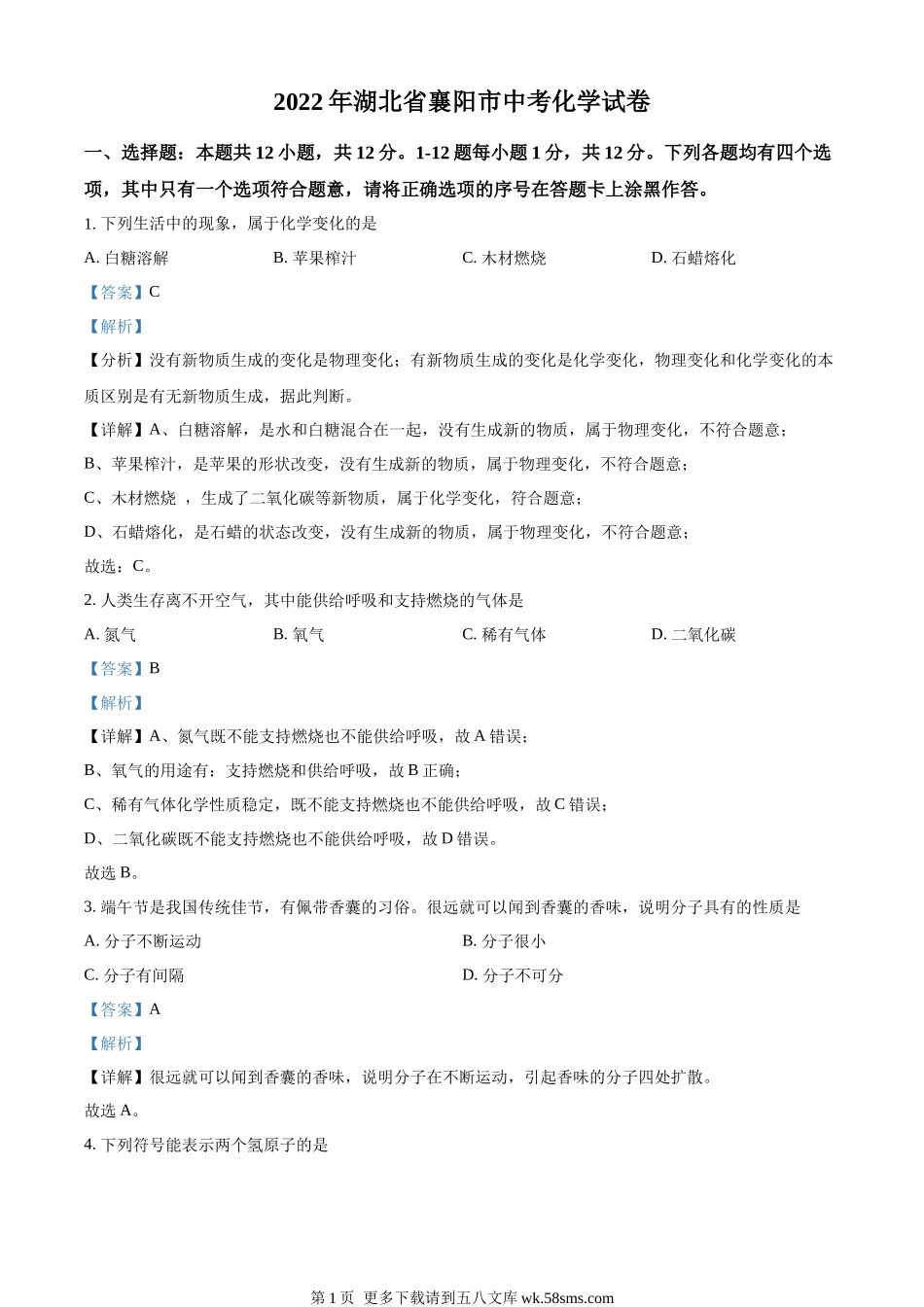 2022 年湖北省襄阳市中考化学试卷

一、选择题：本题共 12 小题，共 12 分。1-12 题每小题 1 分，共 12 分。下列各题均有四个选项，其中只有一个选项符合题意，请将正确选项的序号在答题卡上涂黑作答。

1. 下列生活中的现象，属于化学变化的是

A. 白糖溶解　　B. 苹果榨汁　　C. 木材燃烧　　D. 石蜡熔化

【答案】C

【解析】

【分析】没有新物质生成的变化是物理变化；有新物质生成的变化是化学变化，物理变化和化学变化的本质区别是有无新物质生成，据此判断。

【详解】A、白糖溶解，是水和白糖混合在一起，没有生成新的物质，属于物理变化，不符合题意；

B、苹果榨汁，是苹果的形状改变，没有生成新的物质，属于物理变化，不符合题意；

C、木材燃烧 ，生成了二氧化碳等新物质，属于化学变化，符合题意；

D、石蜡熔化，是石蜡的状态改变，没有生成新的物质，属于物理变化，不符合题意；

故选：C。

2. 人类生存离不开空气，其中能供给呼吸和支持燃烧的气体是

A. 氮气　　B. 氧气　　C. 稀有气体　　D. 二氧化碳

【答案】B

【解析】

【详解】A、氮气既不能支持燃烧也不能供给呼吸，故 A 错误；

B、氧气的用途有：支持燃烧和供给呼吸，故 B 正确；

C、稀有气体化学性质稳定，既不能支持燃烧也不能供给呼吸，故 C 错误；

D、二氧化碳既不能支持燃烧也不能供给呼吸，故 D 错误。

故选 B。

3. 端午节是我国传统佳节，有佩带香囊的习俗。很远就可以闻到香囊的香味，说明分子具有的性质是

A. 分子不断运动　　B. 分子很小

C. 分子有间隔　　D. 分子不可分

【答案】A

【解析】

【详解】很远就可以闻到香囊的香味，说明分子在不断运动，引起香味的分子四处扩散。

故选 A。

4. 下列符号能表示两个氢原子的是

第 1 页 更多下载请到五八文库 wk.58sms.com